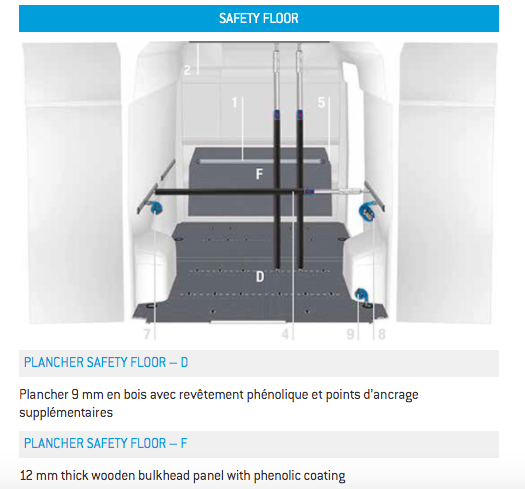 SAFETY FLOOR

2
1
5
F
D
7
4
9
8

PLANCHER SAFETY FLOOR – D

Plancher 9 mm en bois avec revêtement phénolique et points d'ancrage supplémentaires

PLANCHER SAFETY FLOOR – F

12 mm thick wooden bulkhead panel with phenolic coating